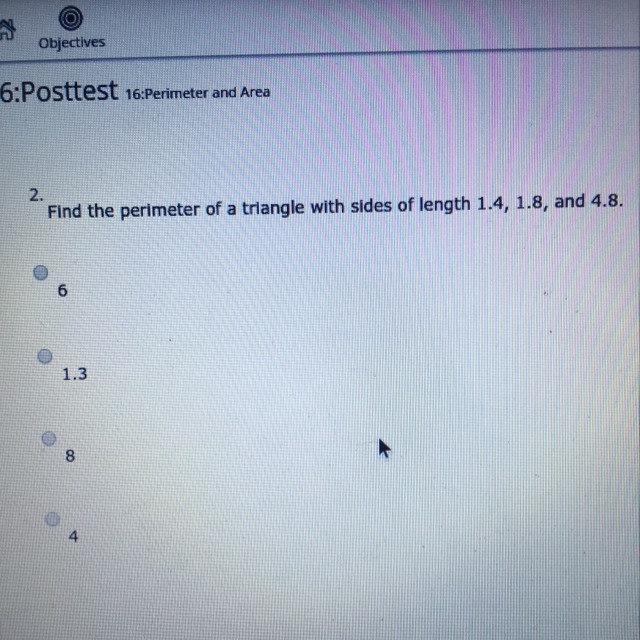 Objectives

6:Posttest 16:Perimeter and Area

2.
Find the perimeter of a triangle with sides of length 1.4, 1.8, and 4.8.

6

1.3

8

4